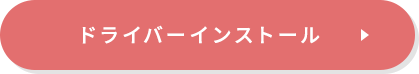 ドライバーインストール